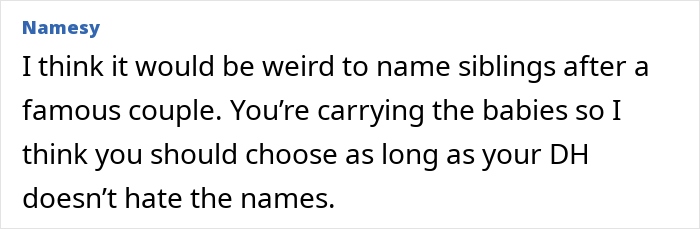 Namesy

I think it would be weird to name siblings after a famous couple. You’re carrying the babies so I think you should choose as long as your DH doesn’t hate the names.